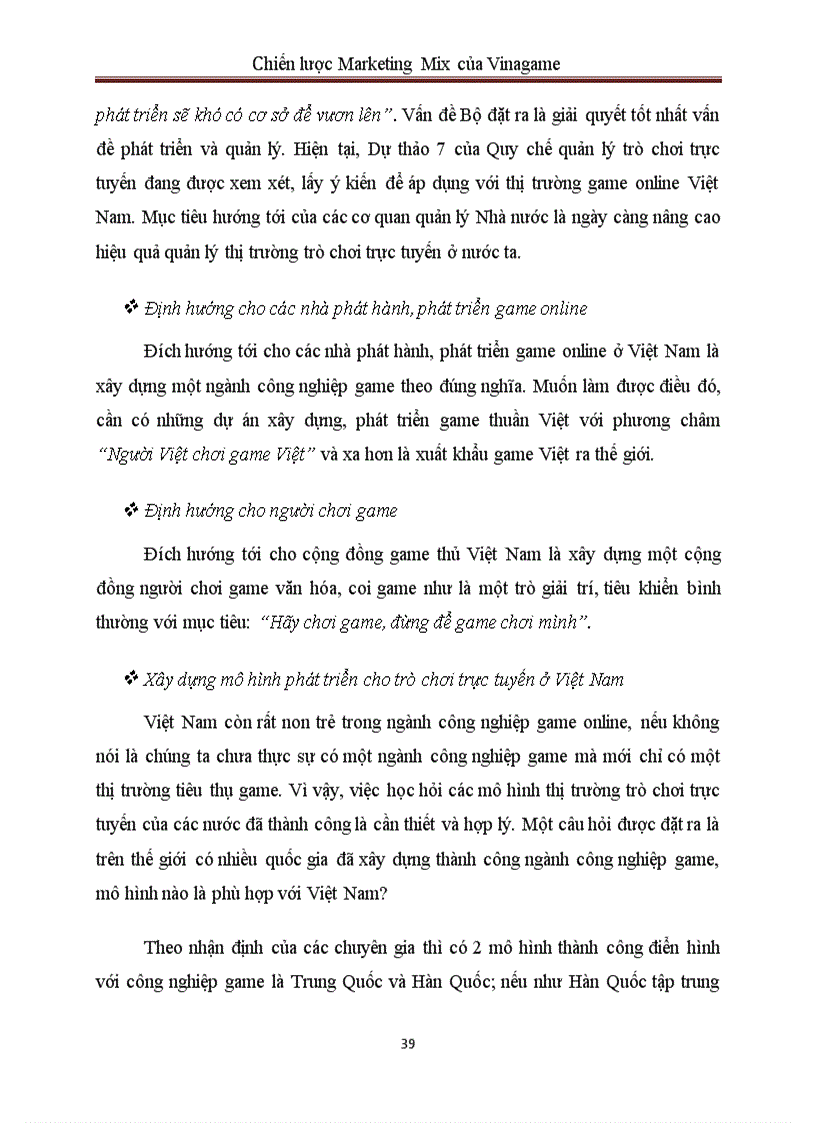 Chiến lược Marketing Mix của Vinagame

phát triển sẽ khó có cơ sở để vươn lên". Vấn đề Bộ đặt ra là giải quyết tốt nhất vấn đề phát triển và quản lý. Hiện tại, Dự thảo 7 của Quy chế quản lý trò chơi trực tuyến đang được xem xét, lấy ý kiến để áp dụng với thị trường game online Việt Nam. Mục tiêu hướng tới của các cơ quan quản lý Nhà nước là ngày càng nâng cao hiệu quả quản lý thị trường trò chơi trực tuyến ở nước ta.

❖ Định hướng cho các nhà phát hành, phát triển game online

Đích hướng tới cho các nhà phát hành, phát triển game online ở Việt Nam là xây dựng một ngành công nghiệp game theo đúng nghĩa. Muốn làm được điều đó, cần có những dự án xây dựng, phát triển game thuần Việt với phương châm "Người Việt chơi game Việt" và xa hơn là xuất khẩu game Việt ra thế giới.

❖ Định hướng cho người chơi game

Đích hướng tới cho cộng đồng game thủ Việt Nam là xây dựng một cộng đồng người chơi game văn hóa, coi game như là một trò giải trí, tiêu khiển bình thường với mục tiêu: "Hãy chơi game, đừng để game chơi mình".

❖ Xây dựng mô hình phát triển cho trò chơi trực tuyến ở Việt Nam

Việt Nam còn rất non trẻ trong ngành công nghiệp game online, nếu không nói là chúng ta chưa thực sự có một ngành công nghiệp game mà mới chỉ có một thị trường tiêu thụ game. Vì vậy, việc học hỏi các mô hình thị trường trò chơi trực tuyến của các nước đã thành công là cần thiết và hợp lý. Một câu hỏi được đặt ra là trên thế giới có nhiều quốc gia đã xây dựng thành công ngành công nghiệp game, mô hình nào là phù hợp với Việt Nam?

Theo nhận định của các chuyên gia thì có 2 mô hình thành công điển hình với công nghiệp game là Trung Quốc và Hàn Quốc; nếu như Hàn Quốc tập trung

39